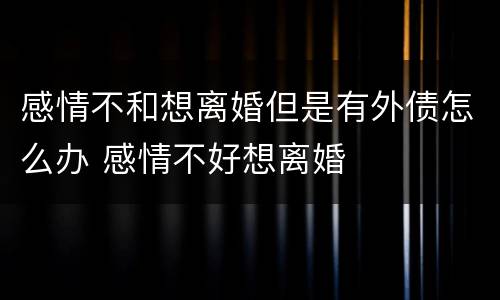 感情不和想离婚但是有外债怎么办 感情不好想离婚